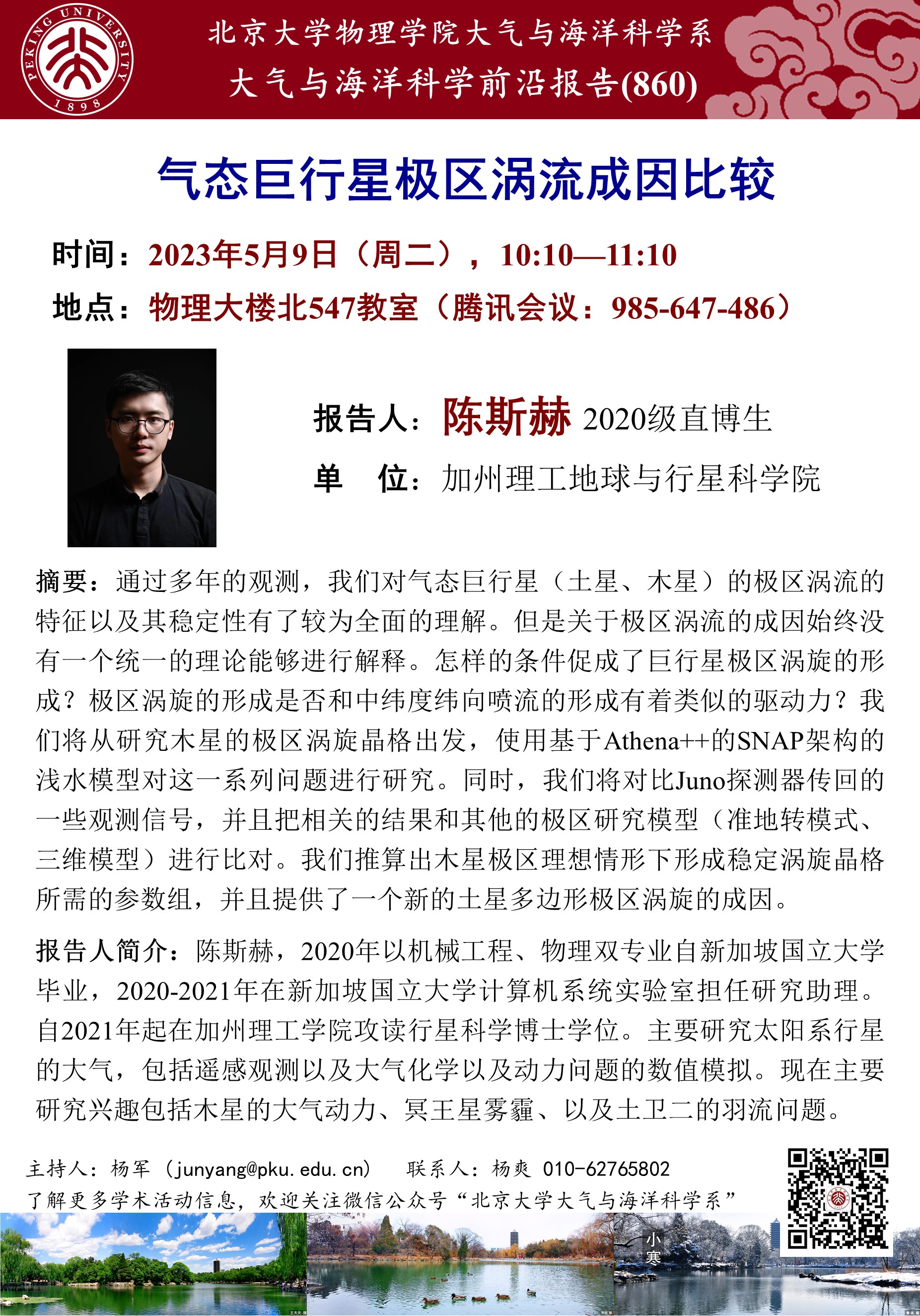 PEKING UNIVERSITY 1898

北京大学物理学院大气与海洋科学系
大气与海洋科学前沿报告(860)

气态巨行星极区涡流成因比较

时间：2023年5月9日（周二），10:10—11:10
地点：物理大楼北547教室（腾讯会议：985-647-486）

报告人：陈斯赫 2020级直博生
单 位：加州理工地球与行星科学院

摘要：通过多年的观测，我们对气态巨行星（土星、木星）的极区涡流的特征以及其稳定性有了较为全面的理解。但是关于极区涡流的成因始终没有一个统一的理论能够进行解释。怎样的条件促成了巨行星极区涡旋的形成？极区涡旋的形成是否和中纬度纬向喷流的形成有着类似的驱动力？我们将从研究木星的极区涡旋晶格出发，使用基于Athena++的SNAP架构的浅水模型对这一系列问题进行研究。同时，我们将对比Juno探测器传回的一些观测信号，并且把相关的结果和其他的极区研究模型（准地转模式、三维模型）进行比对。我们推算出木星极区理想情形下形成稳定涡旋晶格所需的参数组，并且提供了一个新的土星多边形极区涡旋的成因。

报告人简介：陈斯赫，2020年以机械工程、物理双专业自新加坡国立大学毕业，2020-2021年在新加坡国立大学计算机系统实验室担任研究助理。自2021年起在加州理工学院攻读行星科学博士学位。主要研究太阳系行星的大气，包括遥感观测以及大气化学以及动力问题的数值模拟。现在主要研究兴趣包括木星的大气动力、冥王星雾霾、以及土卫二的羽流问题。

主持人：杨军（junyang@pku.edu.cn） 联系人：杨爽 010-62765802
了解更多学术活动信息，欢迎关注微信公众号“北京大学大气与海洋科学系”

小寒